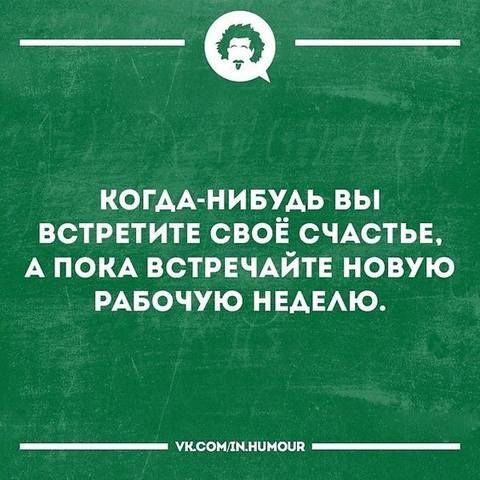 КОГДА-НИБУДЬ ВЫ ВСТРЕТИТЕ СВОЁ СЧАСТЬЕ, А ПОКА ВСТРЕЧАЙТЕ НОВУЮ РАБОЧУЮ НЕДЕЛЮ.

VK.COM/IN.HUMOUR